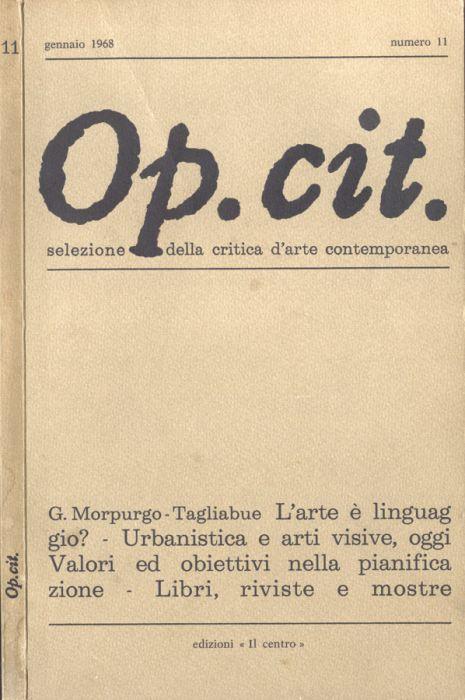 11

Op.cit.

gennaio 1968 numero 11

Op.cit.

selezione della critica d'arte contemporanea

G. Morpurgo-Tagliabue L'arte è linguaggio? - Urbanistica e arti visive, oggi Valori ed obiettivi nella pianificazione - Libri, riviste e mostre

edizioni « Il centro »